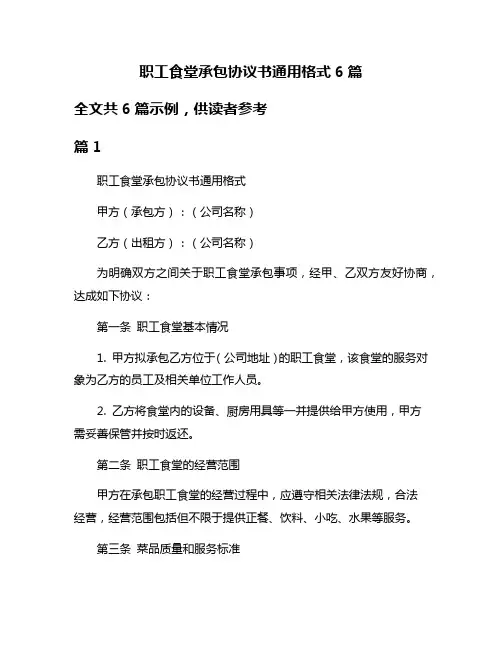 职工食堂承包协议书通用格式 6 篇

全文共 6 篇示例，供读者参考

篇 1

职工食堂承包协议书通用格式

甲方（承包方）：（公司名称）

乙方（出租方）：（公司名称）

为明确双方之间关于职工食堂承包事项，经甲、乙双方友好协商，达成如下协议：

第一条 职工食堂基本情况

1. 甲方拟承包乙方位于（公司地址）的职工食堂，该食堂的服务对象为乙方的员工及相关单位工作人员。

2. 乙方将食堂内的设备、厨房用具等一并提供给甲方使用，甲方需妥善保管并按时返还。

第二条 职工食堂的经营范围

甲方在承包职工食堂的经营过程中，应遵守相关法律法规，合法经营，经营范围包括但不限于提供正餐、饮料、小吃、水果等服务。

第三条 菜品质量和服务标准